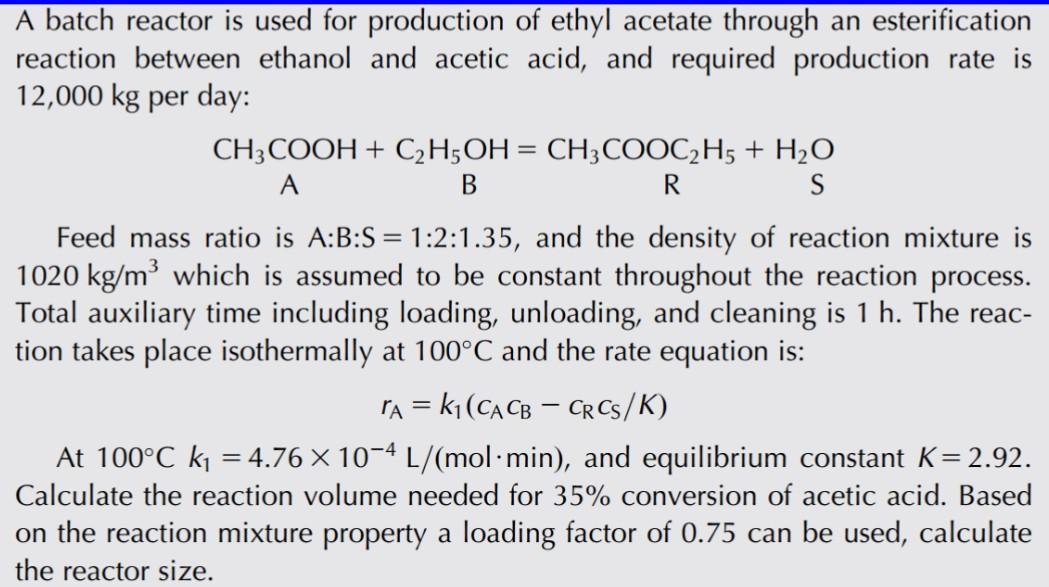 A batch reactor is used for production of ethyl acetate through an esterification reaction between ethanol and acetic acid, and required production rate is 12,000 kg per day:

$CH_3COOH + C_2H_5OH = CH_3COOC_2H_5 + H_2O$
A B R S

Feed mass ratio is A:B:S = 1:2:1.35, and the density of reaction mixture is 1020 kg/m$^3$ which is assumed to be constant throughout the reaction process. Total auxiliary time including loading, unloading, and cleaning is 1 h. The reaction takes place isothermally at 100°C and the rate equation is:

$r_A = k_1(c_A c_B - c_R c_S/K)$

At 100°C $k_1 = 4.76 \times 10^{-4}$ L/(mol·min), and equilibrium constant $K = 2.92$. Calculate the reaction volume needed for 35% conversion of acetic acid. Based on the reaction mixture property a loading factor of 0.75 can be used, calculate the reactor size.